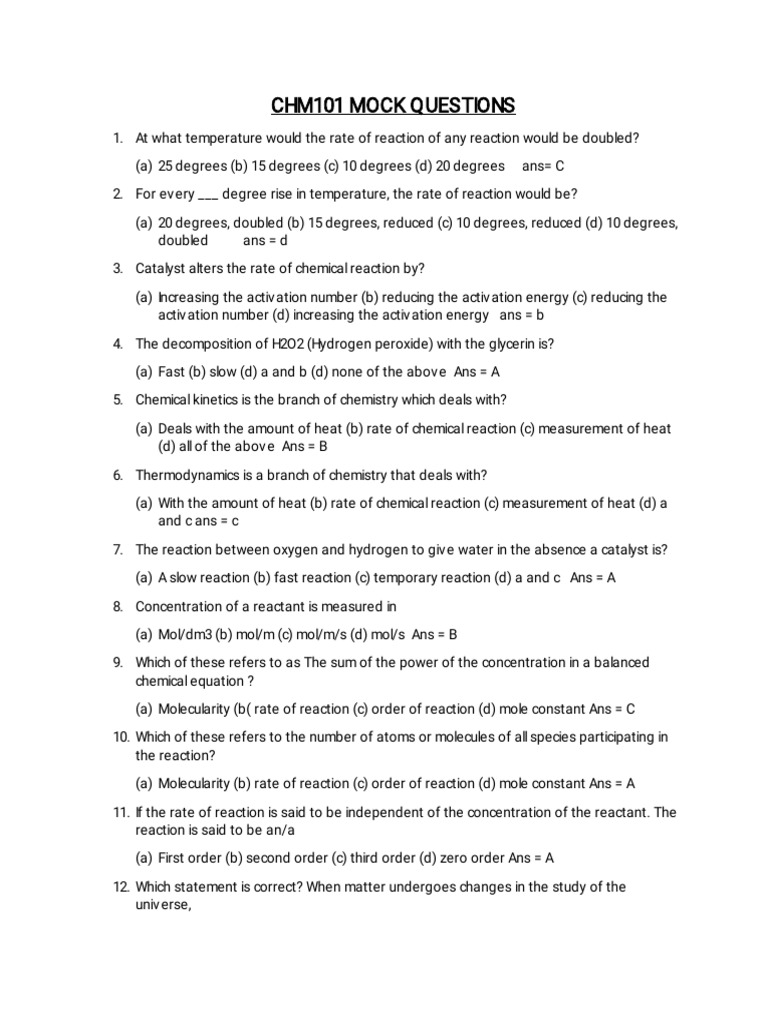 CHM101 MOCK QUESTIONS

1. At what temperature would the rate of reaction of any reaction would be doubled?

(a) 25 degrees (b) 15 degrees (c) 10 degrees (d) 20 degrees ans= C

2. For every ___ degree rise in temperature, the rate of reaction would be?

(a) 20 degrees, doubled (b) 15 degrees, reduced (c) 10 degrees, reduced (d) 10 degrees, doubled ans = d

3. Catalyst alters the rate of chemical reaction by?

(a) Increasing the activation number (b) reducing the activation energy (c) reducing the activation number (d) increasing the activation energy ans = b

4. The decomposition of H2O2 (Hydrogen peroxide) with the glycerin is?

(a) Fast (b) slow (d) a and b (d) none of the above Ans = A

5. Chemical kinetics is the branch of chemistry which deals with?

(a) Deals with the amount of heat (b) rate of chemical reaction (c) measurement of heat (d) all of the above Ans = B

6. Thermodynamics is a branch of chemistry that deals with?

(a) With the amount of heat (b) rate of chemical reaction (c) measurement of heat (d) a and c ans = c

7. The reaction between oxygen and hydrogen to give water in the absence a catalyst is?

(a) A slow reaction (b) fast reaction (c) temporary reaction (d) a and c Ans = A

8. Concentration of a reactant is measured in

(a) Mol/dm3 (b) mol/m (c) mol/m/s (d) mol/s Ans = B

9. Which of these refers to as The sum of the power of the concentration in a balanced chemical equation ?

(a) Molecularity (b( rate of reaction (c) order of reaction (d) mole constant Ans = C

10. Which of these refers to the number of atoms or molecules of all species participating in the reaction?

(a) Molecularity (b) rate of reaction (c) order of reaction (d) mole constant Ans = A

11. If the rate of reaction is said to be independent of the concentration of the reactant. The reaction is said to be an/a

(a) First order (b) second order (c) third order (d) zero order Ans = A

12. Which statement is correct? When matter undergoes changes in the study of the universe,